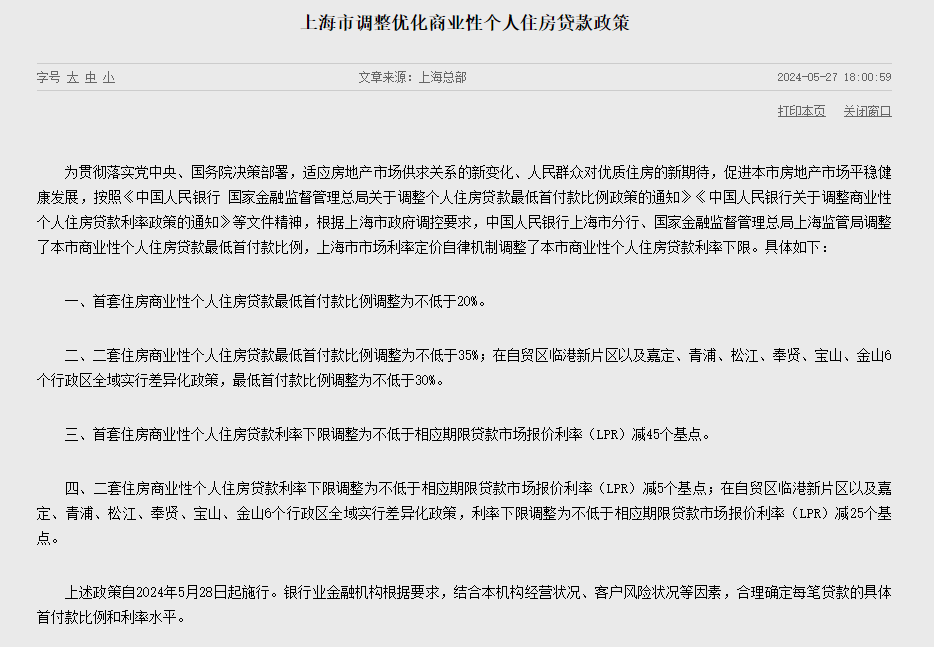 上海市调整优化商业性个人住房贷款政策

字号 大 中 小

文章来源：上海总部

2024-05-27 18:00:59

打印本页 关闭窗口

为贯彻落实党中央、国务院决策部署，适应房地产市场供求关系的新变化、人民群众对优质住房的新期待，促进本市房地产市场平稳健康发展，按照《中国人民银行 国家金融监督管理总局关于调整个人住房贷款最低首付款比例政策的通知》《中国人民银行关于调整商业性个人住房贷款利率政策的通知》等文件精神，根据上海市政府调控要求，中国人民银行上海市分行、国家金融监督管理总局上海监管局调整了本市商业性个人住房贷款最低首付款比例，上海市市场利率定价自律机制调整了本市商业性个人住房贷款利率下限。具体如下：

一、首套住房商业性个人住房贷款最低首付款比例调整为不低于20%。

二、二套住房商业性个人住房贷款最低首付款比例调整为不低于35%；在自贸区临港新片区以及嘉定、青浦、松江、奉贤、宝山、金山6个行政区全域实行差异化政策，最低首付款比例调整为不低于30%。

三、首套住房商业性个人住房贷款利率下限调整为不低于相应期限贷款市场报价利率（LPR）减45个基点。

四、二套住房商业性个人住房贷款利率下限调整为不低于相应期限贷款市场报价利率（LPR）减5个基点；在自贸区临港新片区以及嘉定、青浦、松江、奉贤、宝山、金山6个行政区全域实行差异化政策，利率下限调整为不低于相应期限贷款市场报价利率（LPR）减25个基点。

上述政策自2024年5月28日起施行。银行业金融机构根据要求，结合本机构经营状况、客户风险状况等因素，合理确定每笔贷款的具体首付款比例和利率水平。